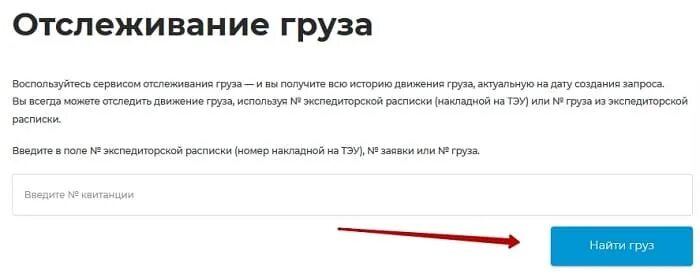 Отслеживание груза

Воспользуйтесь сервисом отслеживания груза — и вы получите всю историю движения груза, актуальную на дату создания запроса.
Вы всегда можете отследить движение груза, используя № экспедиторской расписки (накладной на ТЭУ) или № груза из экспедиторской расписки.

Введите в поле № экспедиторской расписки (номер накладной на ТЭУ), № заявки или № груза.

Введите № квитанции

Найти груз